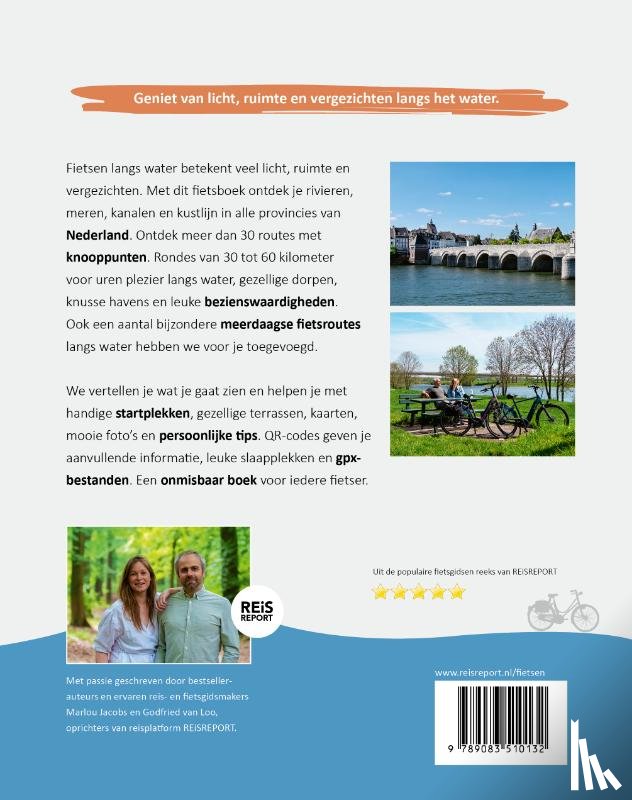 Geniet van licht, ruimte en vergezichten langs het water.

Fietsen langs water betekent veel licht, ruimte en vergezichten. Met dit fietsboek ontdek je rivieren, meren, kanalen en kustlijn in alle provincies van Nederland. Ontdek meer dan 30 routes met knooppunten. Rondes van 30 tot 60 kilometer voor uren plezier langs water, gezellige dorpen, knusse havens en leuke bezienswaardigheden. Ook een aantal bijzondere meerdaagse fietsroutes langs water hebben we voor je toegevoegd.

We vertellen je wat je gaat zien en helpen je met handige startplekken, gezellige terrassen, kaarten, mooie foto's en persoonlijke tips. QR-codes geven je aanvullende informatie, leuke slaapplekken en gpx-bestanden. Een onmisbaar boek voor iedere fietser.

REiS REPORT

Uit de populaire fietsgidsen reeks van REISREPORT

Met passie geschreven door bestseller-auteurs en ervaren reis- en fietsgidsmakers Marlou Jacobs en Godfried van Loo, oprichters van reisplatform REISREPORT.

www.reisreport.nl/fietsen

9 789083 510132